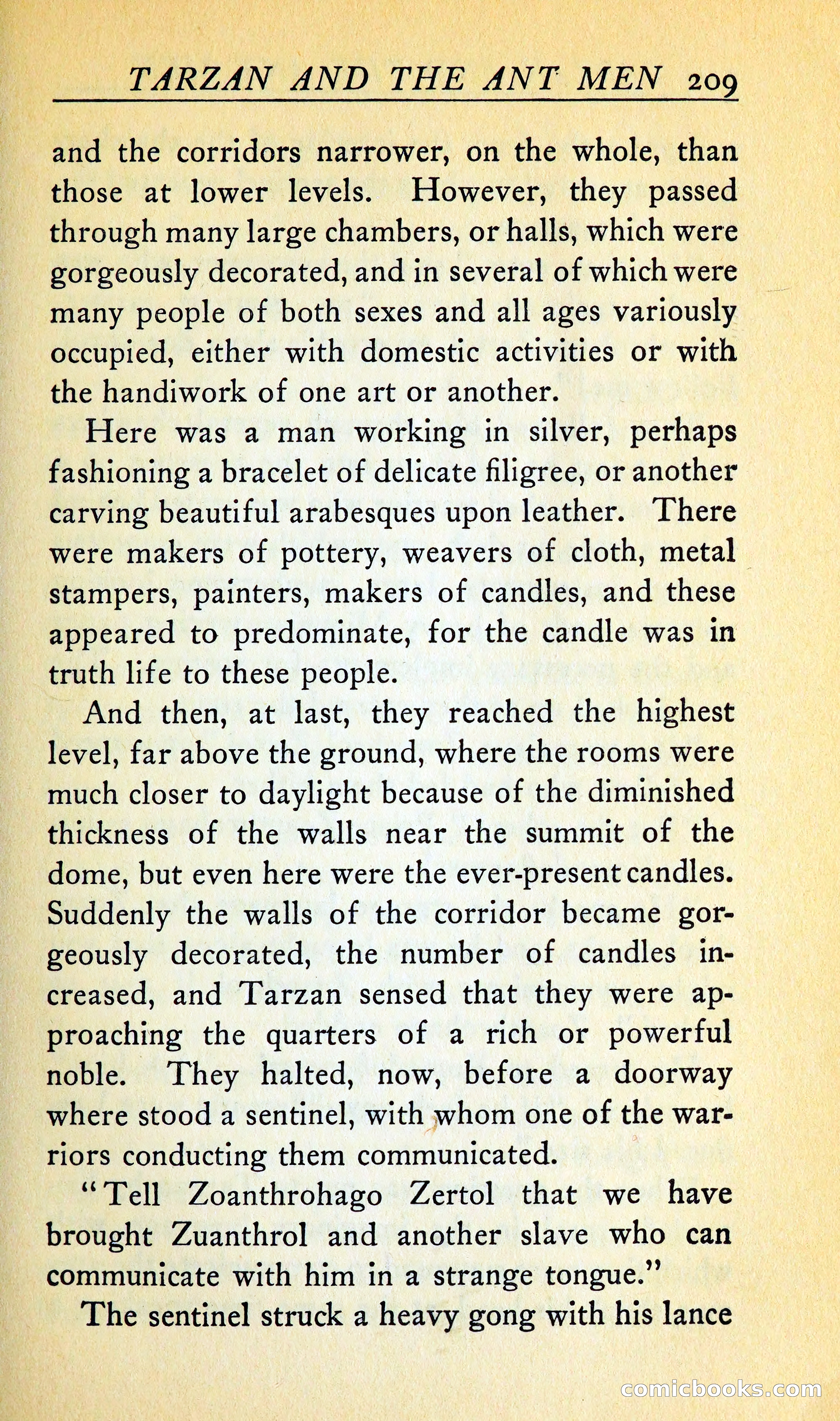 TARZAN AND THE ANT MEN 209

and the corridors narrower, on the whole, than those at lower levels. However, they passed through many large chambers, or halls, which were gorgeously decorated, and in several of which were many people of both sexes and all ages variously occupied, either with domestic activities or with the handiwork of one art or another.

Here was a man working in silver, perhaps fashioning a bracelet of delicate filigree, or another carving beautiful arabesques upon leather. There were makers of pottery, weavers of cloth, metal stampers, painters, makers of candles, and these appeared to predominate, for the candle was in truth life to these people.

And then, at last, they reached the highest level, far above the ground, where the rooms were much closer to daylight because of the diminished thickness of the walls near the summit of the dome, but even here were the ever-present candles. Suddenly the walls of the corridor became gorgeously decorated, the number of candles increased, and Tarzan sensed that they were approaching the quarters of a rich or powerful noble. They halted, now, before a doorway where stood a sentinel, with whom one of the warriors conducting them communicated.

"Tell Zoanthrohago Zertol that we have brought Zuanthrol and another slave who can communicate with him in a strange tongue."

The sentinel struck a heavy gong with his lance

comicbooks.com